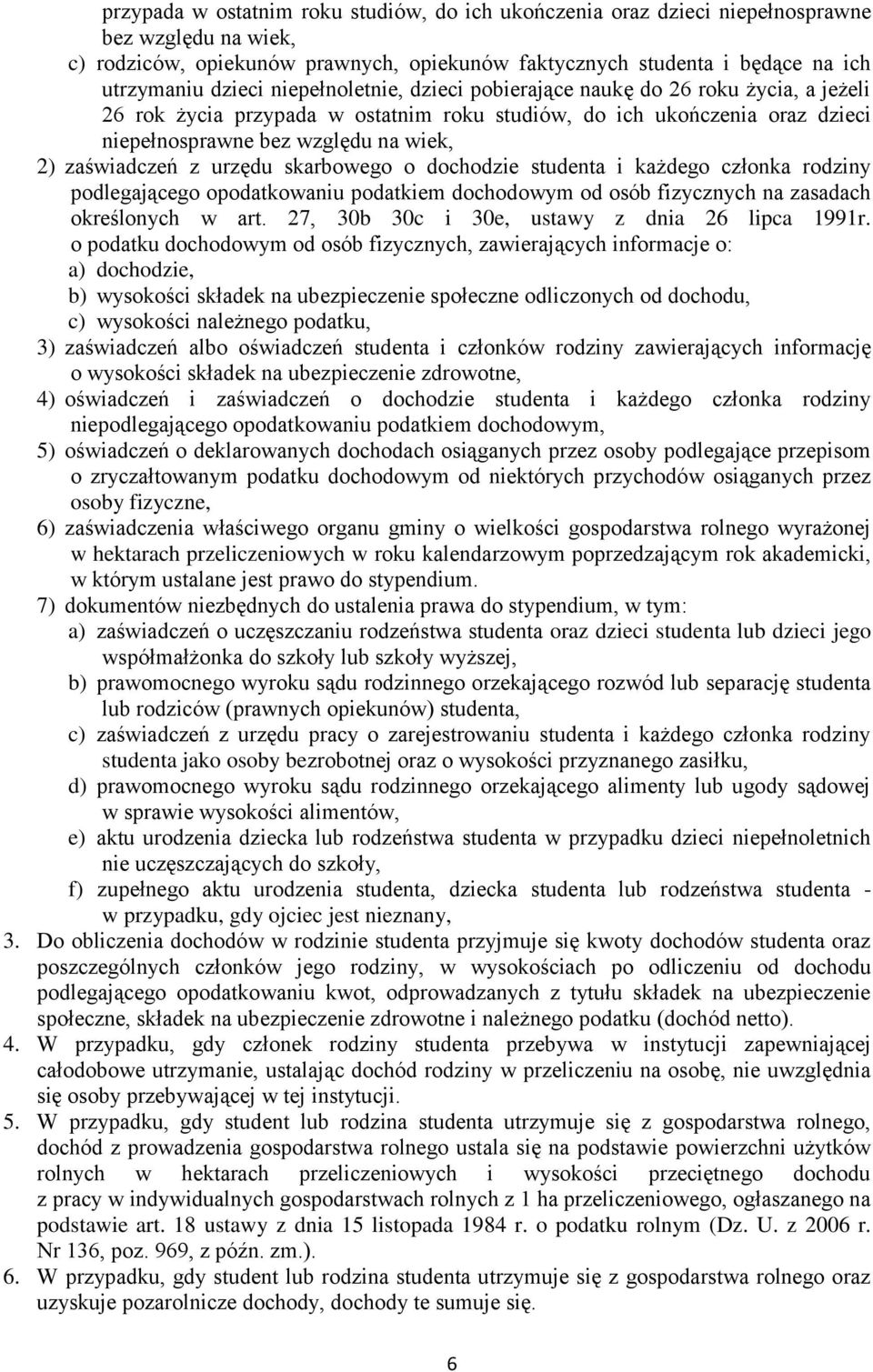 przypada w ostatnim roku studiów, do ich ukończenia oraz dzieci niepełnosprawne bez względu na wiek,
c) rodziców, opiekunów prawnych, opiekunów faktycznych studenta i będące na ich utrzymaniu dzieci niepełnoletnie, dzieci pobierające naukę do 26 roku życia, a jeżeli 26 rok życia przypada w ostatnim roku studiów, do ich ukończenia oraz dzieci niepełnosprawne bez względu na wiek,
2) zaświadczeń z urzędu skarbowego o dochodzie studenta i każdego członka rodziny podlegającego opodatkowaniu podatkiem dochodowym od osób fizycznych na zasadach określonych w art. 27, 30b 30c i 30e, ustawy z dnia 26 lipca 1991r. o podatku dochodowym od osób fizycznych, zawierających informacje o:
a) dochodzie,
b) wysokości składek na ubezpieczenie społeczne odliczonych od dochodu,
c) wysokości należnego podatku,
3) zaświadczeń albo oświadczeń studenta i członków rodziny zawierających informację o wysokości składek na ubezpieczenie zdrowotne,
4) oświadczeń i zaświadczeń o dochodzie studenta i każdego członka rodziny niepodlegającego opodatkowaniu podatkiem dochodowym,
5) oświadczeń o deklarowanych dochodach osiąganych przez osoby podlegające przepisom o zryczałtowanym podatku dochodowym od niektórych przychodów osiąganych przez osoby fizyczne,
6) zaświadczenia właściwego organu gminy o wielkości gospodarstwa rolnego wyrażonej w hektarach przeliczeniowych w roku kalendarzowym poprzedzającym rok akademicki, w którym ustalane jest prawo do stypendium.
7) dokumentów niezbędnych do ustalenia prawa do stypendium, w tym:
a) zaświadczeń o uczęszczaniu rodzeństwa studenta oraz dzieci studenta lub dzieci jego współmałżonka do szkoły lub szkoły wyższej,
b) prawomocnego wyroku sądu rodzinnego orzekającego rozwód lub separację studenta lub rodziców (prawnych opiekunów) studenta,
c) zaświadczeń z urzędu pracy o zarejestrowaniu studenta i każdego członka rodziny studenta jako osoby bezrobotnej oraz o wysokości przyznanego zasiłku,
d) prawomocnego wyroku sądu rodzinnego orzekającego alimenty lub ugody sądowej w sprawie wysokości alimentów,
e) aktu urodzenia dziecka lub rodzeństwa studenta w przypadku dzieci niepełnoletnich nie uczęszczających do szkoły,
f) zupełnego aktu urodzenia studenta, dziecka studenta lub rodzeństwa studenta - w przypadku, gdy ojciec jest nieznany,
3. Do obliczenia dochodów w rodzinie studenta przyjmuje się kwoty dochodów studenta oraz poszczególnych członków jego rodziny, w wysokościach po odliczeniu od dochodu podlegającego opodatkowaniu kwot, odprowadzanych z tytułu składek na ubezpieczenie społeczne, składek na ubezpieczenie zdrowotne i należnego podatku (dochód netto).
4. W przypadku, gdy członek rodziny studenta przebywa w instytucji zapewniającej całodobowe utrzymanie, ustalając dochód rodziny w przeliczeniu na osobę, nie uwzględnia się osoby przebywającej w tej instytucji.
5. W przypadku, gdy student lub rodzina studenta utrzymuje się z gospodarstwa rolnego, dochód z prowadzenia gospodarstwa rolnego ustala się na podstawie powierzchni użytków rolnych w hektarach przeliczeniowych i wysokości przeciętnego dochodu z pracy w indywidualnych gospodarstwach rolnych z 1 ha przeliczeniowego, ogłaszanego na podstawie art. 18 ustawy z dnia 15 listopada 1984 r. o podatku rolnym (Dz. U. z 2006 r. Nr 136, poz. 969, z późn. zm.).
6. W przypadku, gdy student lub rodzina studenta utrzymuje się z gospodarstwa rolnego oraz uzyskuje pozarolnicze dochody, dochody te sumuje się.

6